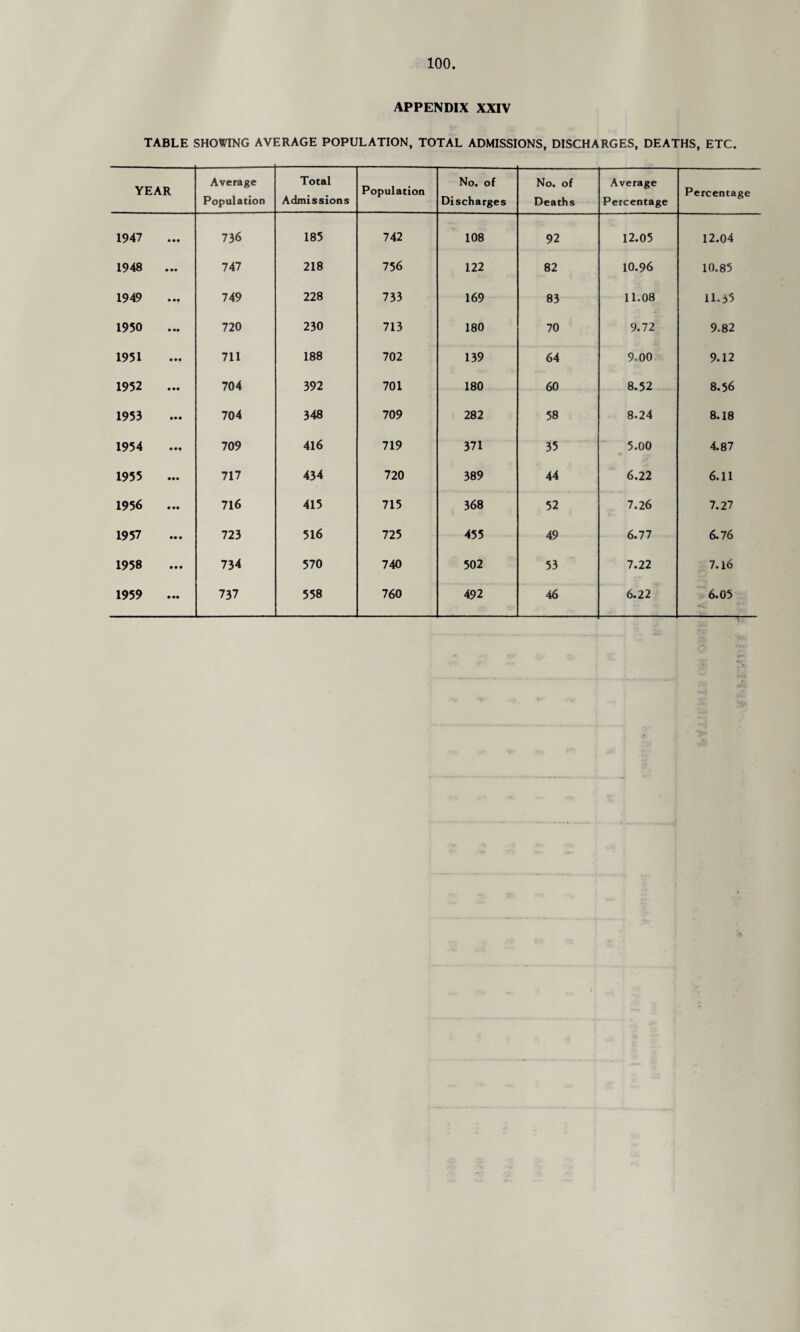 100.

APPENDIX XXIV

TABLE SHOWING AVERAGE POPULATION, TOTAL ADMISSIONS, DISCHARGES, DEATHS, ETC.

| YEAR | Average Population | Total Admissions | Population | No. of Discharges | No. of Deaths | Average Percentage | Percentage |
|---|---|---|---|---|---|---|---|
| 1947 ... | 736 | 185 | 742 | 108 | 92 | 12.05 | 12.04 |
| 1948 ... | 747 | 218 | 756 | 122 | 82 | 10.96 | 10.85 |
| 1949 ... | 749 | 228 | 733 | 169 | 83 | 11.08 | 11.35 |
| 1950 ... | 720 | 230 | 713 | 180 | 70 | 9.72 | 9.82 |
| 1951 ... | 711 | 188 | 702 | 139 | 64 | 9.00 | 9.12 |
| 1952 ... | 704 | 392 | 701 | 180 | 60 | 8.52 | 8.56 |
| 1953 ... | 704 | 348 | 709 | 282 | 58 | 8.24 | 8.18 |
| 1954 ... | 709 | 416 | 719 | 371 | 35 | 5.00 | 4.87 |
| 1955 ... | 717 | 434 | 720 | 389 | 44 | 6.22 | 6.11 |
| 1956 ... | 716 | 415 | 715 | 368 | 52 | 7.26 | 7.27 |
| 1957 ... | 723 | 516 | 725 | 455 | 49 | 6.77 | 6.76 |
| 1958 ... | 734 | 570 | 740 | 502 | 53 | 7.22 | 7.16 |
| 1959 ... | 737 | 558 | 760 | 492 | 46 | 6.22 | 6.05 |